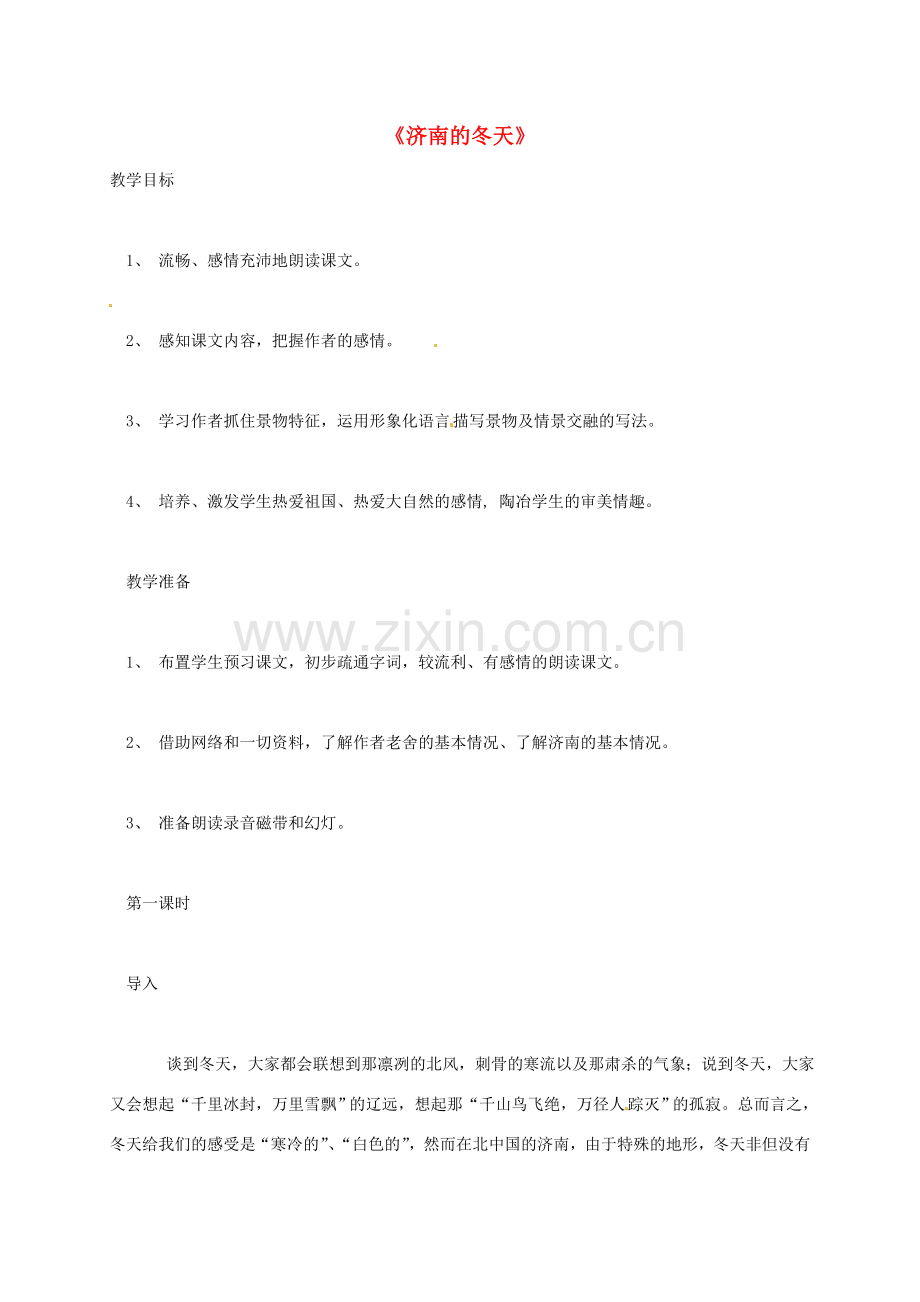 《济南的冬天》

教学目标

1、 流畅、感情充沛地朗读课文。

2、 感知课文内容，把握作者的感情。

3、 学习作者抓住景物特征，运用形象化语言描写景物及情景交融的写法。

4、 培养、激发学生热爱祖国、热爱大自然的感情，陶冶学生的审美情趣。

教学准备

www.zixin.com.cn

1、 布置学生预习课文，初步疏通字词，较流利、有感情的朗读课文。

2、 借助网络和一切资料，了解作者老舍的基本情况、了解济南的基本情况。

3、 准备朗读录音磁带和幻灯。

第一课时

导入

谈到冬天，大家都会联想到那凛冽的北风，刺骨的寒流以及那肃杀的气象；说到冬天，大家又会想起“千里冰封，万里雪飘”的辽远，想起那“千山鸟飞绝，万径人踪灭”的孤寂。总而言之，冬天给我们的感受是“寒冷的”、“白色的”，然而在北中国的济南，由于特殊的地形，冬天非但没有